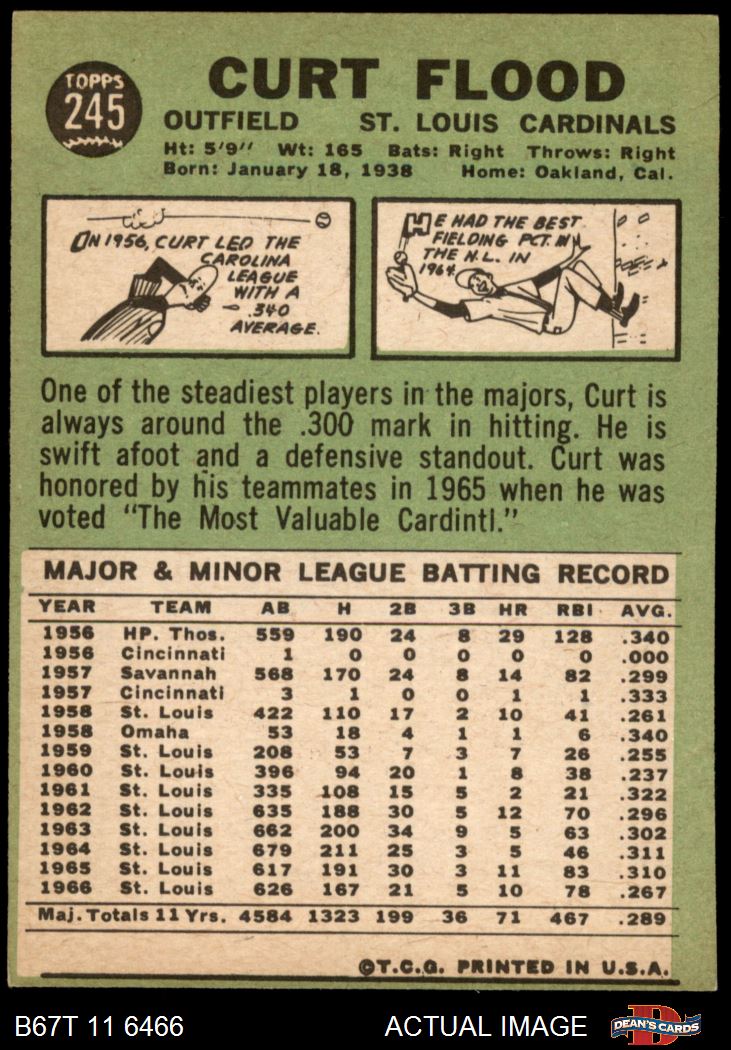 TOPPS
245

CURT FLOOD
OUTFIELD ST. LOUIS CARDINALS
Ht: 5'9" Wt: 165 Bats: Right Throws: Right
Born: January 18, 1938 Home: Oakland, Cal.

IN 1956, CURT LED THE CAROLINA LEAGUE WITH A .340 AVERAGE.

HE HAD THE BEST FIELDING PCT. IN THE N.L. IN 1964.

One of the steadiest players in the majors, Curt is always around the .300 mark in hitting. He is swift afoot and a defensive standout. Curt was honored by his teammates in 1965 when he was voted "The Most Valuable Cardintl."

MAJOR & MINOR LEAGUE BATTING RECORD

| YEAR | TEAM | AB | H | 2B | 3B | HR | RBI | AVG. |
|---|---|---|---|---|---|---|---|---|
| 1956 | HP. Thos. | 559 | 190 | 24 | 8 | 29 | 128 | .340 |
| 1956 | Cincinnati | 1 | 0 | 0 | 0 | 0 | 0 | .000 |
| 1957 | Savannah | 568 | 170 | 24 | 8 | 14 | 82 | .299 |
| 1957 | Cincinnati | 3 | 1 | 0 | 0 | 1 | 1 | .333 |
| 1958 | St. Louis | 422 | 110 | 17 | 2 | 10 | 41 | .261 |
| 1958 | Omaha | 53 | 18 | 4 | 1 | 1 | 6 | .340 |
| 1959 | St. Louis | 208 | 53 | 7 | 3 | 7 | 26 | .255 |
| 1960 | St. Louis | 396 | 94 | 20 | 1 | 8 | 38 | .237 |
| 1961 | St. Louis | 335 | 108 | 15 | 5 | 2 | 21 | .322 |
| 1962 | St. Louis | 635 | 188 | 30 | 5 | 12 | 70 | .296 |
| 1963 | St. Louis | 662 | 200 | 34 | 9 | 5 | 63 | .302 |
| 1964 | St. Louis | 679 | 211 | 25 | 3 | 5 | 46 | .311 |
| 1965 | St. Louis | 617 | 191 | 30 | 3 | 11 | 83 | .310 |
| 1966 | St. Louis | 626 | 167 | 21 | 5 | 10 | 78 | .267 |
| Maj. Totals 11 Yrs. | | 4584 | 1323 | 199 | 36 | 71 | 467 | .289 |

©T.C.G. PRINTED IN U.S.A.

B67T 11 6466 ACTUAL IMAGE DEAN'S CARDS